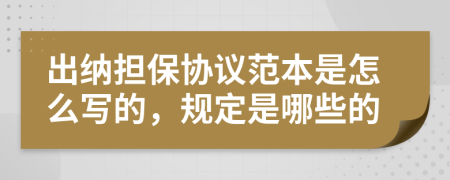 出纳担保协议范本是怎么写的，规定是哪些的